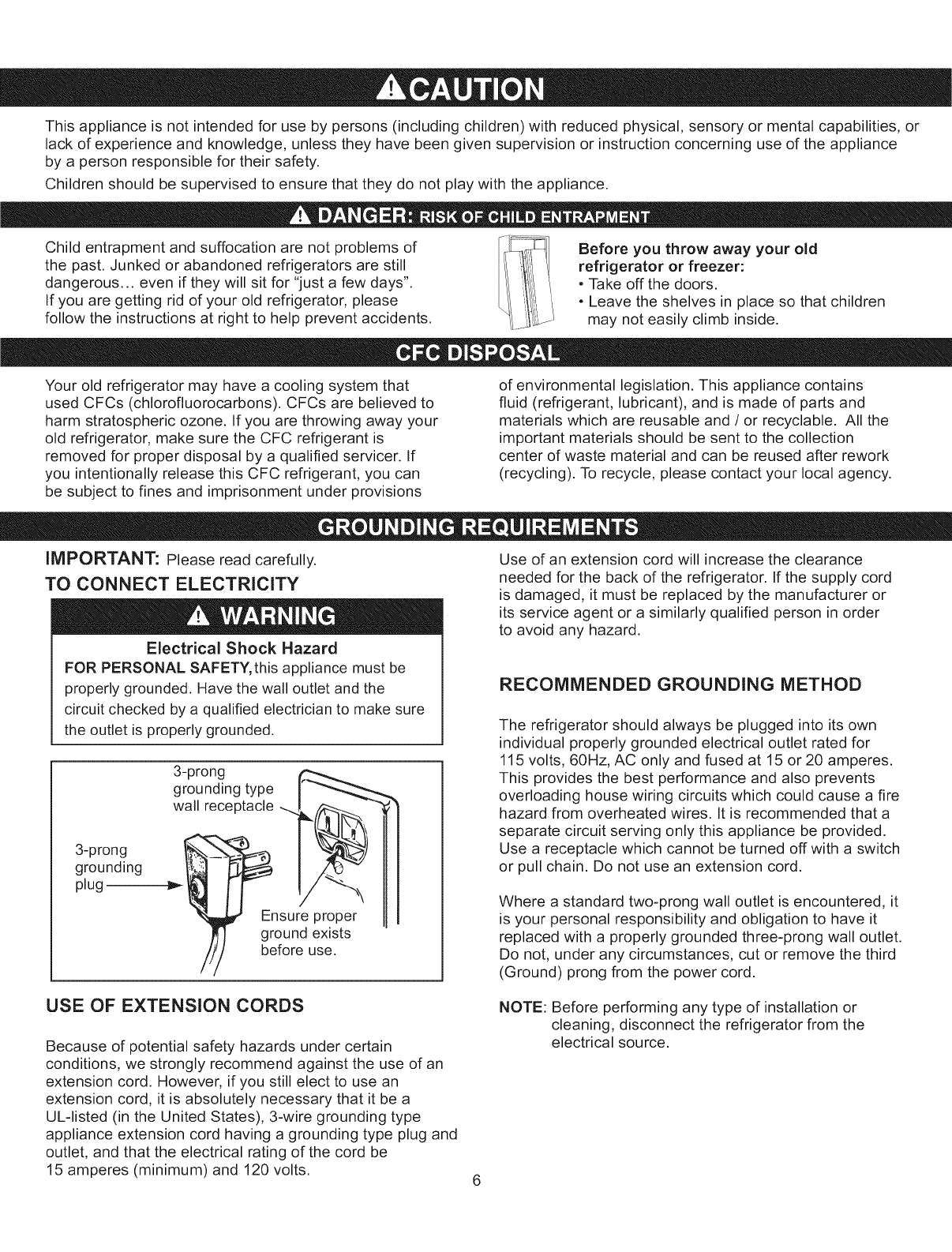 CAUTION

This appliance is not intended for use by persons (including children) with reduced physical, sensory or mental capabilities, or lack of experience and knowledge, unless they have been given supervision or instruction concerning use of the appliance by a person responsible for their safety.

Children should be supervised to ensure that they do not play with the appliance.

DANGER: RISK OF CHILD ENTRAPMENT

Child entrapment and suffocation are not problems of the past. Junked or abandoned refrigerators are still dangerous... even if they will sit for "just a few days". If you are getting rid of your old refrigerator, please follow the instructions at right to help prevent accidents.

Before you throw away your old refrigerator or freezer:
• Take off the doors.
• Leave the shelves in place so that children may not easily climb inside.

CFC DISPOSAL

Your old refrigerator may have a cooling system that used CFCs (chlorofluorocarbons). CFCs are believed to harm stratospheric ozone. If you are throwing away your old refrigerator, make sure the CFC refrigerant is removed for proper disposal by a qualified servicer. If you intentionally release this CFC refrigerant, you can be subject to fines and imprisonment under provisions of environmental legislation. This appliance contains fluid (refrigerant, lubricant), and is made of parts and materials which are reusable and / or recyclable. All the important materials should be sent to the collection center of waste material and can be reused after rework (recycling). To recycle, please contact your local agency.

GROUNDING REQUIREMENTS

IMPORTANT: Please read carefully.

TO CONNECT ELECTRICITY

WARNING

Electrical Shock Hazard

FOR PERSONAL SAFETY, this appliance must be properly grounded. Have the wall outlet and the circuit checked by a qualified electrician to make sure the outlet is properly grounded.

3-prong grounding type wall receptacle

3-prong grounding plug

Ensure proper ground exists before use.

USE OF EXTENSION CORDS

Because of potential safety hazards under certain conditions, we strongly recommend against the use of an extension cord. However, if you still elect to use an extension cord, it is absolutely necessary that it be a UL-listed (in the United States), 3-wire grounding type appliance extension cord having a grounding type plug and outlet, and that the electrical rating of the cord be 15 amperes (minimum) and 120 volts.

Use of an extension cord will increase the clearance needed for the back of the refrigerator. If the supply cord is damaged, it must be replaced by the manufacturer or its service agent or a similarly qualified person in order to avoid any hazard.

RECOMMENDED GROUNDING METHOD

The refrigerator should always be plugged into its own individual properly grounded electrical outlet rated for 115 volts, 60Hz, AC only and fused at 15 or 20 amperes. This provides the best performance and also prevents overloading house wiring circuits which could cause a fire hazard from overheated wires. It is recommended that a separate circuit serving only this appliance be provided. Use a receptacle which cannot be turned off with a switch or pull chain. Do not use an extension cord.

Where a standard two-prong wall outlet is encountered, it is your personal responsibility and obligation to have it replaced with a properly grounded three-prong wall outlet. Do not, under any circumstances, cut or remove the third (Ground) prong from the power cord.

NOTE: Before performing any type of installation or cleaning, disconnect the refrigerator from the electrical source.

6